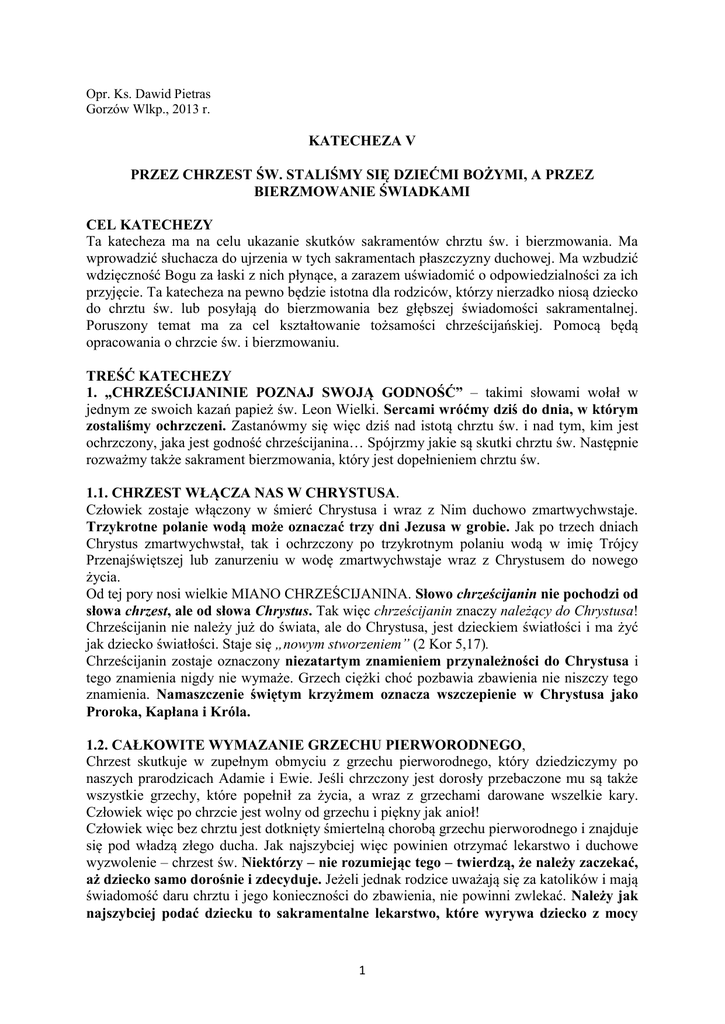 Opr. Ks. Dawid Pietras
Gorzów Wlkp., 2013 r.

KATECHEZA V

PRZEZ CHRZEST ŚW. STALIŚMY SIĘ DZIEĆMI BOŻYMI, A PRZEZ BIERZMOWANIE ŚWIADKAMI

CEL KATECHEZY
Ta katecheza ma na celu ukazanie skutków sakramentów chrztu św. i bierzmowania. Ma wprowadzić słuchacza do ujrzenia w tych sakramentach płaszczyzny duchowej. Ma wzbudzić wdzięczność Bogu za łaski z nich płynące, a zarazem uświadomić o odpowiedzialności za ich przyjęcie. Ta katecheza na pewno będzie istotna dla rodziców, którzy nierzadko niosą dziecko do chrztu św. lub posyłają do bierzmowania bez głębszej świadomości sakramentalnej. Poruszony temat ma za cel kształtowanie tożsamości chrześcijańskiej. Pomocą będą opracowania o chrzcie św. i bierzmowaniu.

TREŚĆ KATECHEZY
1. „CHRZEŚCIJANINIE POZNAJ SWOJĄ GODNOŚĆ” – takimi słowami wołał w jednym ze swoich kazań papież św. Leon Wielki. Sercami wróćmy dziś do dnia, w którym zostaliśmy ochrzczeni. Zastanówmy się więc dziś nad istotą chrztu św. i nad tym, kim jest ochrzczony, jaka jest godność chrześcijanina… Spójrzmy jakie są skutki chrztu św. Następnie rozważmy także sakrament bierzmowania, który jest dopełnieniem chrztu św.

1.1. CHRZEST WŁĄCZA NAS W CHRYSTUSA.
Człowiek zostaje włączony w śmierć Chrystusa i wraz z Nim duchowo zmartwychwstaje. Trzykrotne polanie wodą może oznaczać trzy dni Jezusa w grobie. Jak po trzech dniach Chrystus zmartwychwstał, tak i ochrzczony po trzykrotnym polaniu wodą w imię Trójcy Przenajświętszej lub zanurzeniu w wodę zmartwychwstaje wraz z Chrystusem do nowego życia.
Od tej pory nosi wielkie MIANO CHRZEŚCIJANINA. Słowo chrześcijanin nie pochodzi od słowa chrzest, ale od słowa Chrystus. Tak więc chrześcijanin znaczy należący do Chrystusa! Chrześcijanin nie należy już do świata, ale do Chrystusa, jest dzieckiem światłości i ma żyć jak dziecko światłości. Staje się „nowym stworzeniem” (2 Kor 5,17).
Chrześcijanin zostaje oznaczony niezatartym znamieniem przynależności do Chrystusa i tego znamienia nigdy nie wymaże. Grzech ciężki choć pozbawia zbawienia nie niszczy tego znamienia. Namaszczenie świętym krzyżmem oznacza wszczepienie w Chrystusa jako Proroka, Kapłana i Króla.

1.2. CAŁKOWITE WYMAZANIE GRZECHU PIERWORODNEGO,
Chrzest skutkuje w zupełnym obmyciu z grzechu pierworodnego, który dziedziczymy po naszych prarodzicach Adamie i Ewie. Jeśli chrzczony jest dorosły przebaczone mu są także wszystkie grzechy, które popełnił za życia, a wraz z grzechami darowane wszelkie kary. Człowiek więc po chrzcie jest wolny od grzechu i piękny jak anioł!
Człowiek więc bez chrztu jest dotknięty śmiertelną chorobą grzechu pierworodnego i znajduje się pod władzą złego ducha. Jak najszybciej więc powinien otrzymać lekarstwo i duchowe wyzwolenie – chrzest św. Niektórzy – nie rozumiejąc tego – twierdzą, że należy zaczekać, aż dziecko samo dorośnie i zdecyduje. Jeżeli jednak rodzice uważają się za katolików i mają świadomość daru chrztu i jego konieczności do zbawienia, nie powinni zwlekać. Należy jak najszybciej podać dziecku to sakramentalne lekarstwo, które wyrywa dziecko z mocy

1